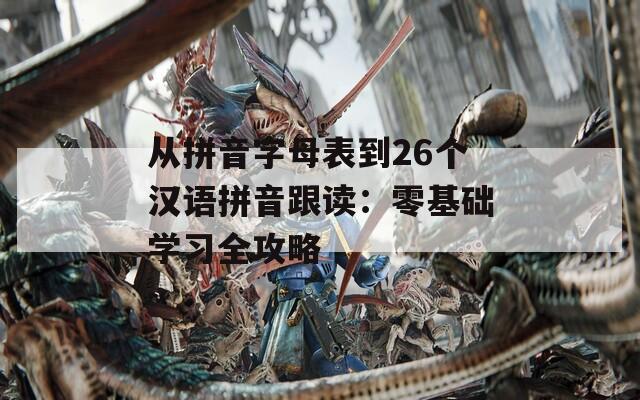 从拼音字母表到26个汉语拼音跟读：零基础学习全攻略